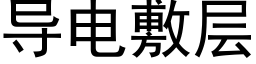 导电敷层